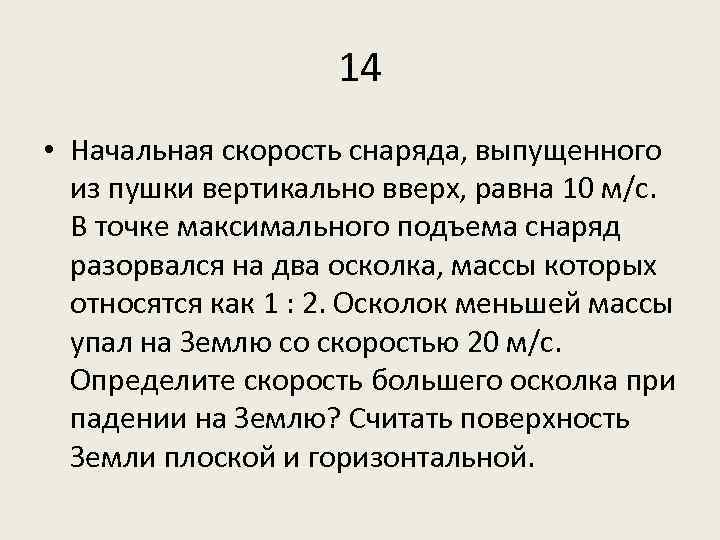 14

• Начальная скорость снаряда, выпущенного из пушки вертикально вверх, равна 10 м/с. В точке максимального подъема снаряд разорвался на два осколка, массы которых относятся как 1 : 2. Осколок меньшей массы упал на Землю со скоростью 20 м/с. Определите скорость большего осколка при падении на Землю? Считать поверхность Земли плоской и горизонтальной.